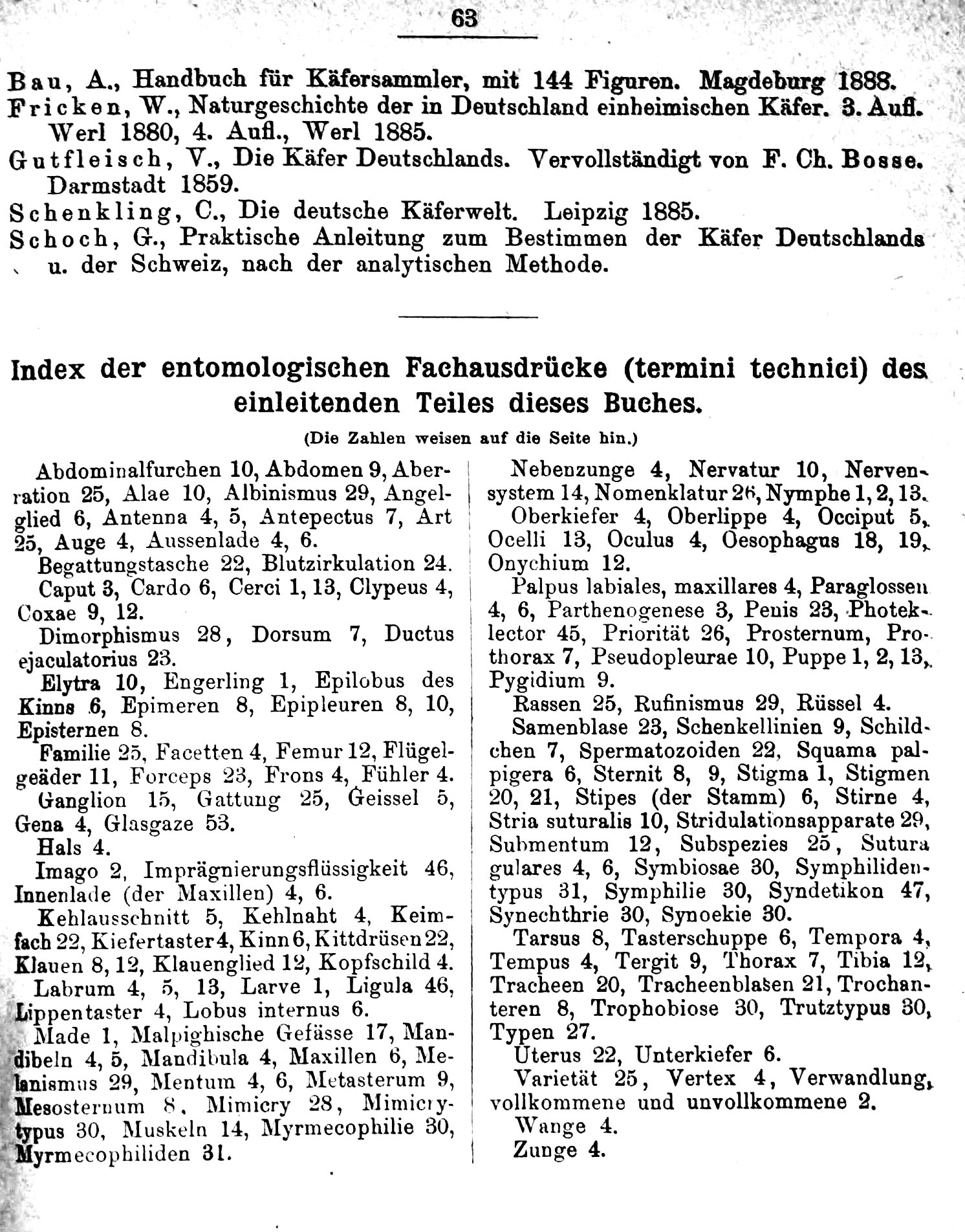 63

Bau, A., Handbuch für Käfersammler, mit 144 Figuren. Magdeburg 1888.
Fricken, W., Naturgeschichte der in Deutschland einheimischen Käfer. 3. Aufl. Werl 1880, 4. Aufl., Werl 1885.
Gutfleisch, V., Die Käfer Deutschlands. Vervollständigt von F. Ch. Bosse. Darmstadt 1859.
Schenkling, C., Die deutsche Käferwelt. Leipzig 1885.
Schoch, G., Praktische Anleitung zum Bestimmen der Käfer Deutschlands u. der Schweiz, nach der analytischen Methode.

Index der entomologischen Fachausdrücke (termini technici) des einleitenden Teiles dieses Buches.

(Die Zahlen weisen auf die Seite hin.)

Abdominalfurchen 10, Abdomen 9, Aberration 25, Alae 10, Albinismus 29, Angelglied 6, Antenna 4, 5, Antepectus 7, Art 25, Auge 4, Aussenlade 4, 6.
Begattungstasche 22, Blutzirkulation 24.
Caput 3, Cardo 6, Cerci 1, 13, Clypeus 4, Coxae 9, 12.
Dimorphismus 28, Dorsum 7, Ductus ejaculatorius 23.
Elytra 10, Engerling 1, Epilobus des Kinns 6, Epimeren 8, Epipleuren 8, 10, Episternen 8.
Familie 25, Facetten 4, Femur 12, Flügelgeäder 11, Forceps 23, Frons 4, Fühler 4.
Ganglion 15, Gattung 25, Geissel 5, Gena 4, Glasgaze 53.
Hals 4.
Imago 2, Imprägnierungsflüssigkeit 46, Innenlade (der Maxillen) 4, 6.
Kehlausschnitt 5, Kehlnaht 4, Keimfach 22, Kiefertaster 4, Kinn 6, Kittdrüsen 22, Klauen 8, 12, Klauenglied 12, Kopfschild 4.
Labrum 4, 5, 13, Larve 1, Ligula 46, Lippentaster 4, Lobus internus 6.
Made 1, Malpighische Gefässe 17, Mandibeln 4, 5, Mandibula 4, Maxillen 6, Melanismus 29, Mentum 4, 6, Metasterum 9, Mesosternum 8, Mimicry 28, Mimicrytypus 30, Muskeln 14, Myrmecophilie 30, Myrmecophiliden 31.

Nebenzunge 4, Nervatur 10, Nervensystem 14, Nomenklatur 26, Nymphe 1, 2, 13.
Oberkiefer 4, Oberlippe 4, Occiput 5, Ocelli 13, Oculus 4, Oesophagus 18, 19, Onychium 12.
Palpus labiales, maxillares 4, Paraglossen 4, 6, Parthenogenese 3, Penis 23, Photeklector 45, Priorität 26, Prosternum, Prothorax 7, Pseudopleurae 10, Puppe 1, 2, 13, Pygidium 9.
Rassen 25, Rufinismus 29, Rüssel 4.
Samenblase 23, Schenkellinien 9, Schildchen 7, Spermatozoiden 22, Squama palpigera 6, Sternit 8, 9, Stigma 1, Stigmen 20, 21, Stipes (der Stamm) 6, Stirne 4, Stria suturalis 10, Stridulationsapparate 29, Submentum 12, Subspezies 25, Sutura gulares 4, 6, Symbiosae 30, Symphilidentypus 31, Symphilie 30, Syndetikon 47, Synechthrie 30, Synoekie 30.
Tarsus 8, Tasterschuppe 6, Tempora 4, Tempus 4, Tergit 9, Thorax 7, Tibia 12, Tracheen 20, Tracheenblasen 21, Trochanteren 8, Trophobiose 30, Trutztypus 30, Typen 27.
Uterus 22, Unterkiefer 6.
Varietät 25, Vertex 4, Verwandlung, vollkommene und unvollkommene 2.
Wange 4.
Zunge 4.